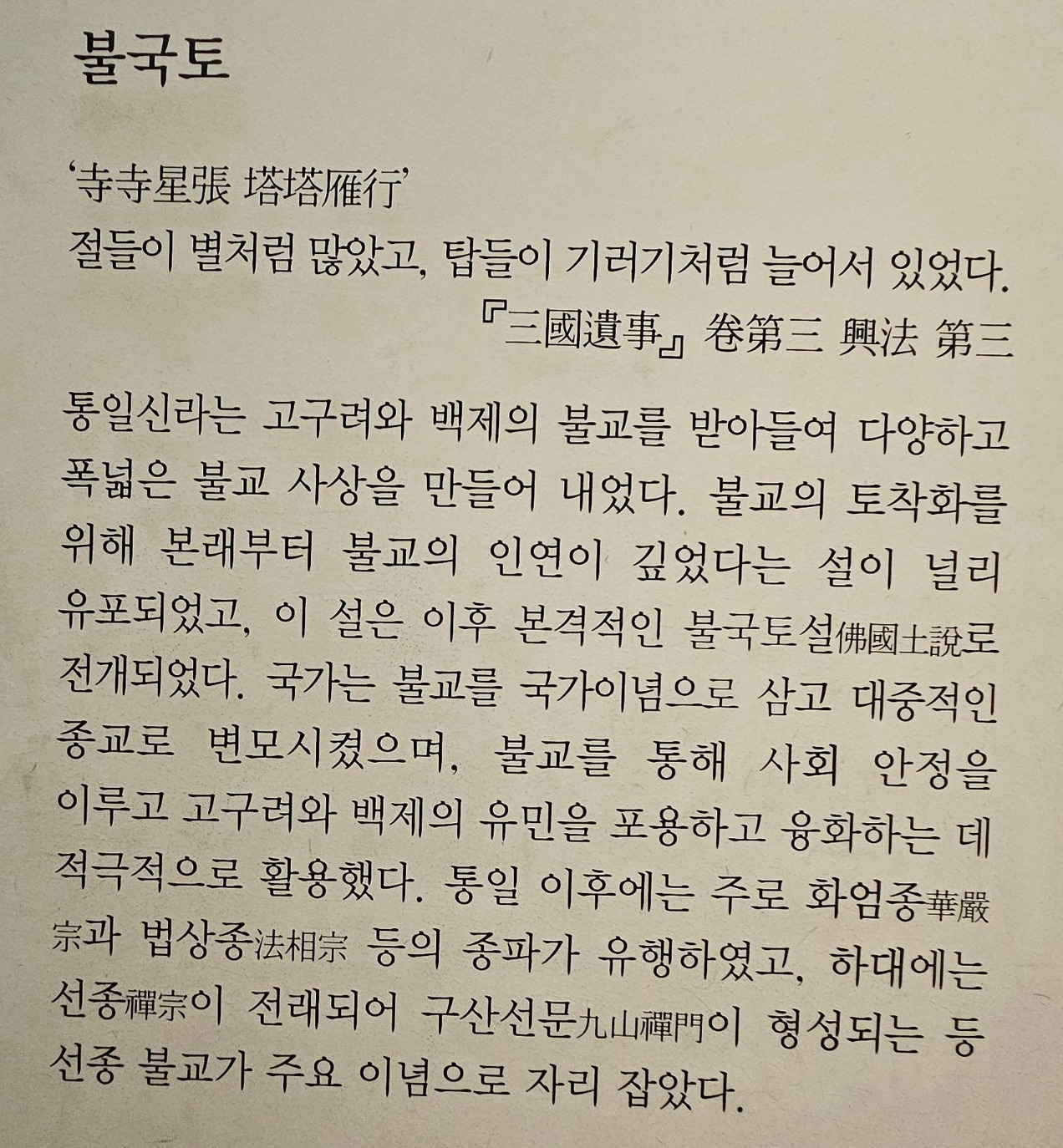 불국토

'寺寺星張 塔塔雁行'
절들이 별처럼 많았고, 탑들이 기러기처럼 늘어서 있었다.
『三國遺事』 卷第三 興法 第三

통일신라는 고구려와 백제의 불교를 받아들여 다양하고 폭넓은 불교 사상을 만들어 내었다. 불교의 토착화를 위해 본래부터 불교의 인연이 깊었다는 설이 널리 유포되었고, 이 설은 이후 본격적인 불국토설佛國土說로 전개되었다. 국가는 불교를 국가이념으로 삼고 대중적인 종교로 변모시켰으며, 불교를 통해 사회 안정을 이루고 고구려와 백제의 유민을 포용하고 융화하는 데 적극적으로 활용했다. 통일 이후에는 주로 화엄종華嚴宗과 법상종法相宗 등의 종파가 유행하였고, 하대에는 선종禪宗이 전래되어 구산선문九山禪門이 형성되는 등 선종 불교가 주요 이념으로 자리 잡았다.